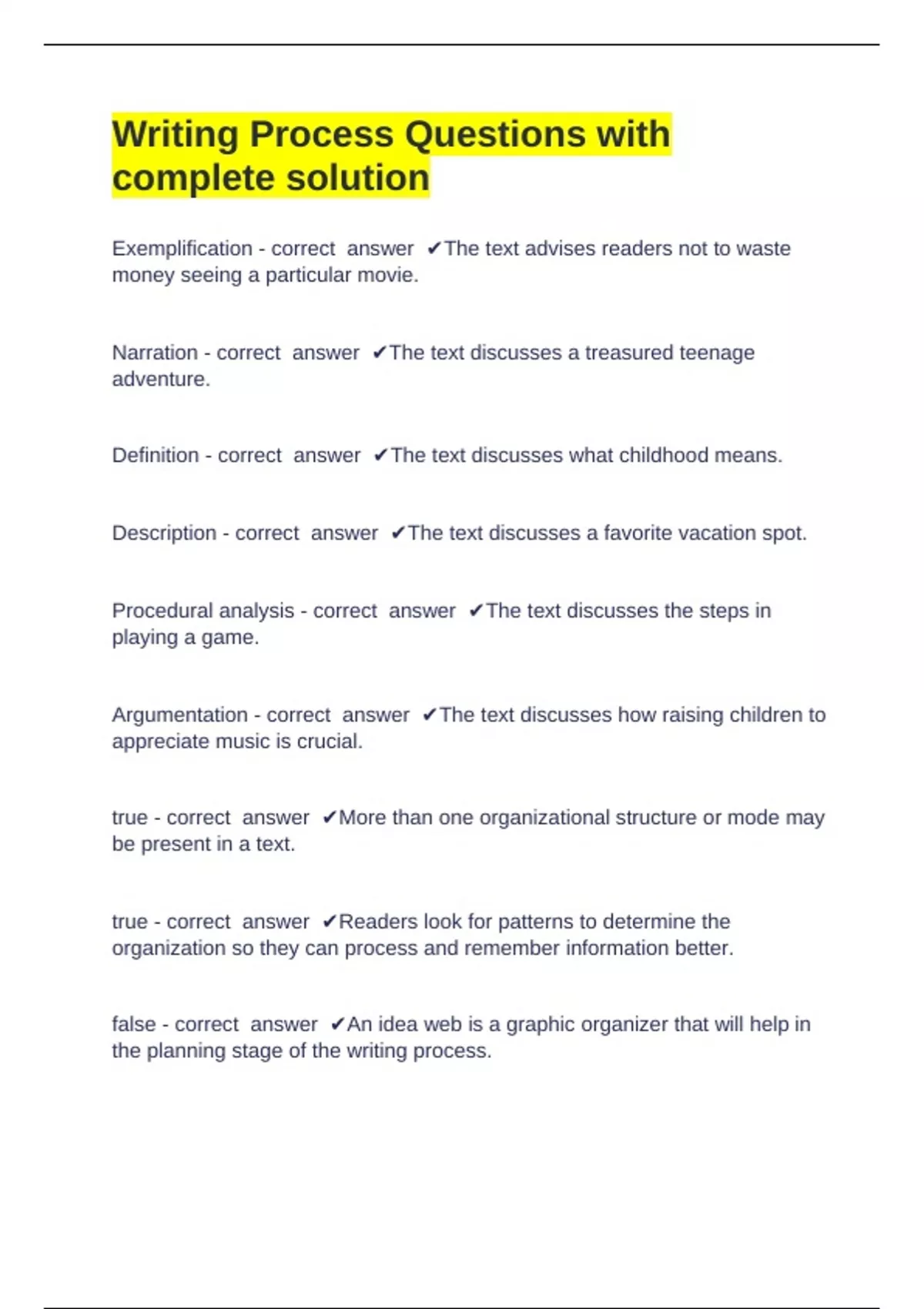 Writing Process Questions with complete solution

Exemplification - correct answer ✔The text advises readers not to waste money seeing a particular movie.

Narration - correct answer ✔The text discusses a treasured teenage adventure.

Definition - correct answer ✔The text discusses what childhood means.

Description - correct answer ✔The text discusses a favorite vacation spot.

Procedural analysis - correct answer ✔The text discusses the steps in playing a game.

Argumentation - correct answer ✔The text discusses how raising children to appreciate music is crucial.

true - correct answer ✔More than one organizational structure or mode may be present in a text.

true - correct answer ✔Readers look for patterns to determine the organization so they can process and remember information better.

false - correct answer ✔An idea web is a graphic organizer that will help in the planning stage of the writing process.